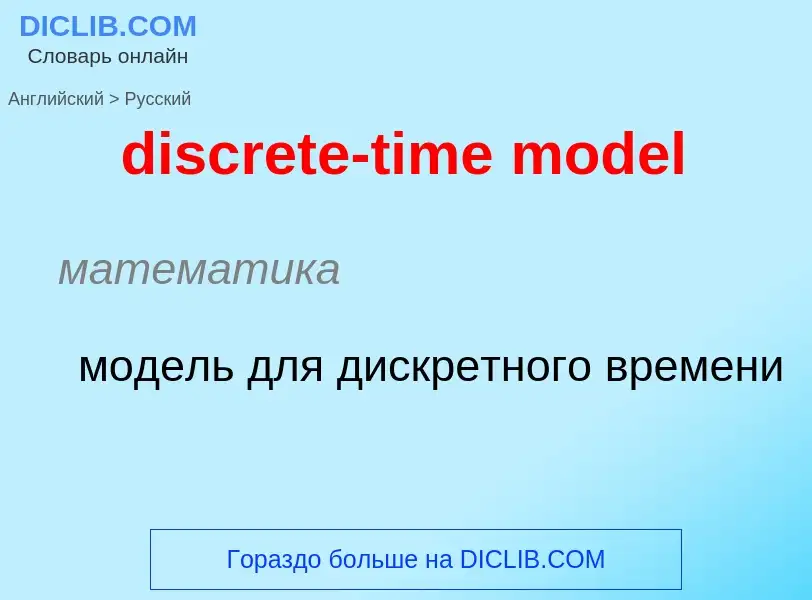 DICLIB.COM
Словарь онлайн

Английский > Русский

discrete-time model

математика

модель для дискретного времени

Гораздо больше на DICLIB.COM